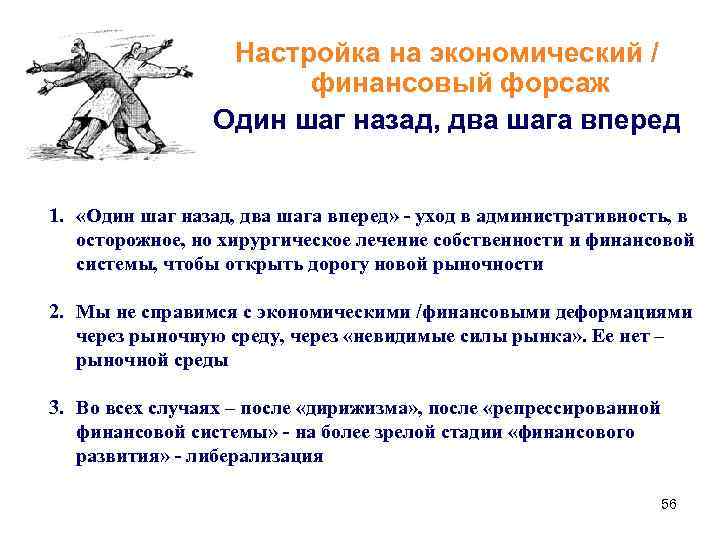 Настройка на экономический / финансовый форсаж

Один шаг назад, два шага вперед

1. «Один шаг назад, два шага вперед» - уход в административность, в осторожное, но хирургическое лечение собственности и финансовой системы, чтобы открыть дорогу новой рыночности

2. Мы не справимся с экономическими /финансовыми деформациями через рыночную среду, через «невидимые силы рынка». Ее нет – рыночной среды

3. Во всех случаях – после «дирижизма», после «репрессированной финансовой системы» - на более зрелой стадии «финансового развития» - либерализация

56